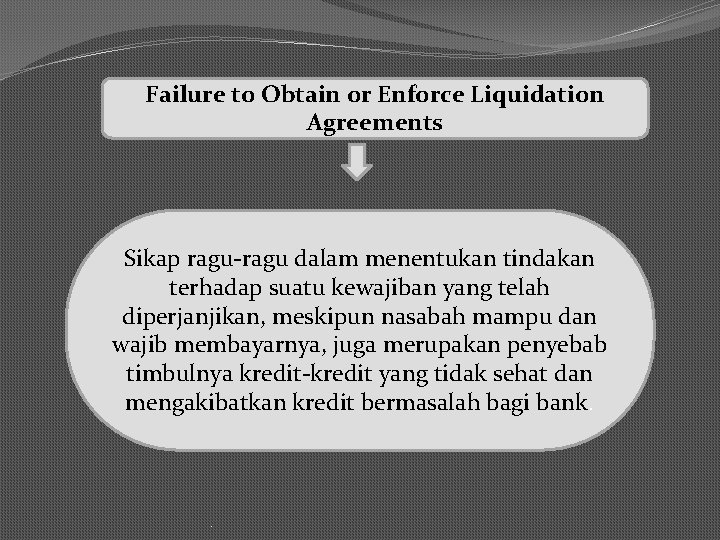 Failure to Obtain or Enforce Liquidation Agreements

Sikap ragu-ragu dalam menentukan tindakan terhadap suatu kewajiban yang telah diperjanjikan, meskipun nasabah mampu dan wajib membayarnya, juga merupakan penyebab timbulnya kredit-kredit yang tidak sehat dan mengakibatkan kredit bermasalah bagi bank.